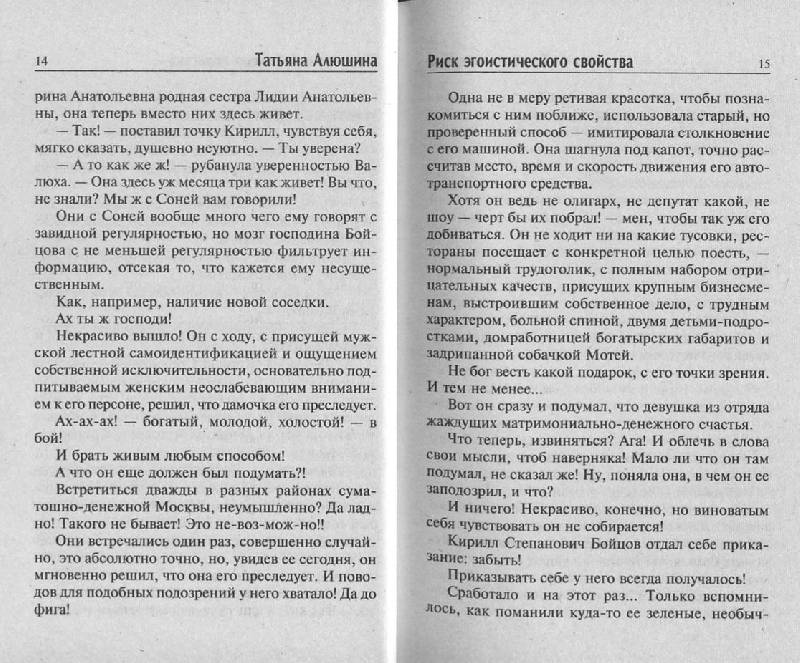 14 Татьяна Алюшина

рина Анатольевна родная сестра Лидии Анатольевны, она теперь вместо них здесь живет.

— Так! — поставил точку Кирилл, чувствуя себя, мягко сказать, душевно неуютно. — Ты уверена?

— А то как же ж! — рубанула уверенностью Валюха. — Она здесь уж месяца три как живет! Вы что, не знали? Мы ж с Соней вам говорили!

Они с Соней вообще много чего ему говорят с завидной регулярностью, но мозг господина Бойцова с не меньшей регулярностью фильтрует информацию, отсекая то, что кажется ему несущественным.

Как, например, наличие новой соседки.

Ах ты ж господи!

Некрасиво вышло! Он с ходу, с присущей мужской лестной самоидентификацией и ощущением собственной исключительности, основательно подпитываемым женским неослабевающим вниманием к его персоне, решил, что дамочка его преследует.

Ах-ах-ах! — богатый, молодой, холостой! — в бой!

И брать живым любым способом!

А что он еще должен был подумать?!

Встретиться дважды в разных районах суматошно-денежной Москвы, неумышленно? Да ладно! Такого не бывает! Это не-воз-мож-но!!

Они встречались один раз, совершенно случайно, это абсолютно точно, но, увидев ее сегодня, он мгновенно решил, что она его преследует. И поводов для подобных подозрений у него хватало! Да до фига!

Риск эгоистического свойства 15

Одна не в меру ретивая красотка, чтобы познакомиться с ним поближе, использовала старый, но проверенный способ — имитировала столкновение с его машиной. Она шагнула под капот, точно рассчитав место, время и скорость движения его автотранспортного средства.

Хотя он ведь не олигарх, не депутат какой, не шоу — черт бы их побрал! — мен, чтобы так уж его добиваться. Он не ходит ни на какие тусовки, рестораны посещает с конкретной целью поесть, — нормальный трудоголик, с полным набором отрицательных качеств, присущих крупным бизнесменам, выстроившим собственное дело, с трудным характером, больной спиной, двумя детьми-подростками, домработницей богатырских габаритов и задрипанной собачкой Мотей.

Не бог весть какой подарок, с его точки зрения. И тем не менее...

Вот он сразу и подумал, что девушка из отряда жаждущих матримониально-денежного счастья.

Что теперь, извиняться? Ага! И облечь в слова свои мысли, чтоб наверняка! Мало ли что он там подумал, не сказал же! Ну, поняла она, в чем он ее заподозрил, и что?

И ничего! Некрасиво, конечно, но виноватым себя чувствовать он не собирается!

Кирилл Степанович Бойцов отдал себе приказание: забыть!

Приказывать себе у него всегда получалось!

Сработало и на этот раз... Только вспомнилось, как поманили куда-то ее зеленые, необыч-